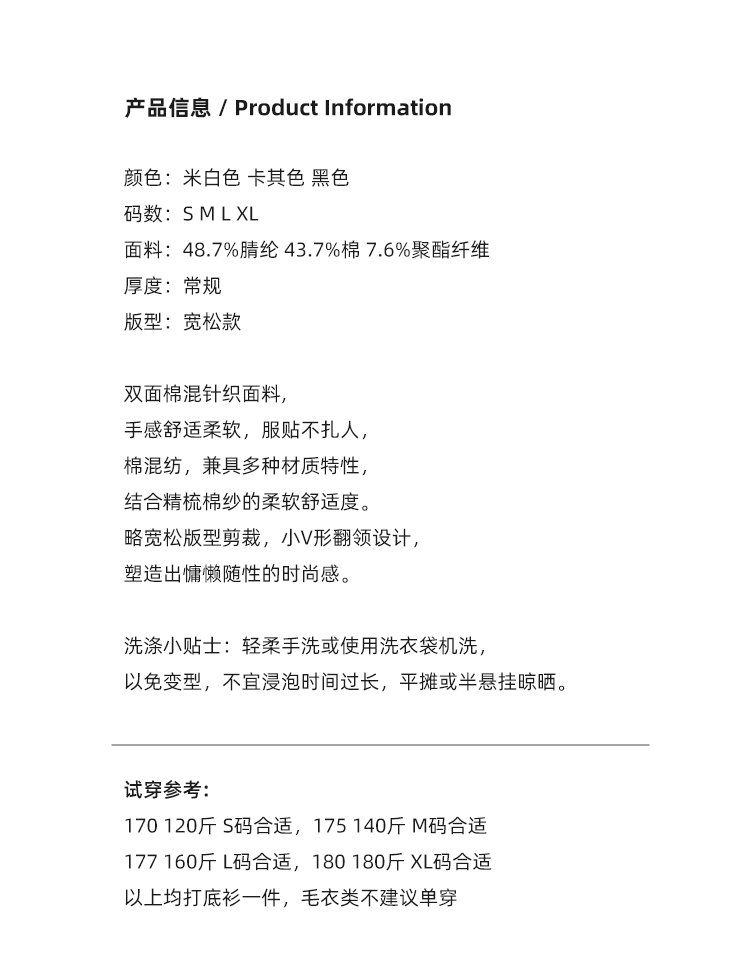 产品信息 / Product Information

颜色：米白色 卡其色 黑色
码数：S M L XL
面料：48.7%腈纶 43.7%棉 7.6%聚酯纤维
厚度：常规
版型：宽松款

双面棉混针织面料，
手感舒适柔软，服贴不扎人，
棉混纺，兼具多种材质特性，
结合精梳棉纱的柔软舒适度。
略宽松版型剪裁，小V形翻领设计，
塑造出慵懒随性的时尚感。

洗涤小贴士：轻柔手洗或使用洗衣袋机洗，
以免变型，不宜浸泡时间过长，平摊或半悬挂晾晒。

试穿参考：
170 120斤 S码合适，175 140斤 M码合适
177 160斤 L码合适，180 180斤 XL码合适
以上均打底衫一件，毛衣类不建议单穿